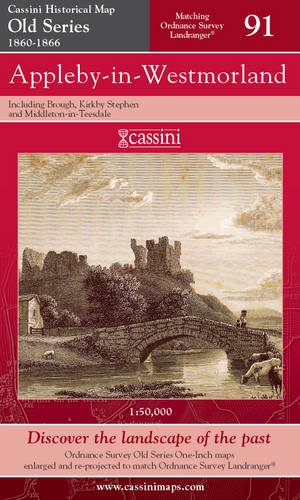 Cassini Historical Map
Old Series
1860-1866

Matching
Ordnance Survey
Landranger®

91

Appleby-in-Westmorland

Including Brough, Kirkby Stephen and Middleton-in-Teesdale

cassini

1:50,000

Discover the landscape of the past

Ordnance Survey Old Series One-Inch maps enlarged and re-projected to match Ordnance Survey Landranger®

www.cassinimaps.com